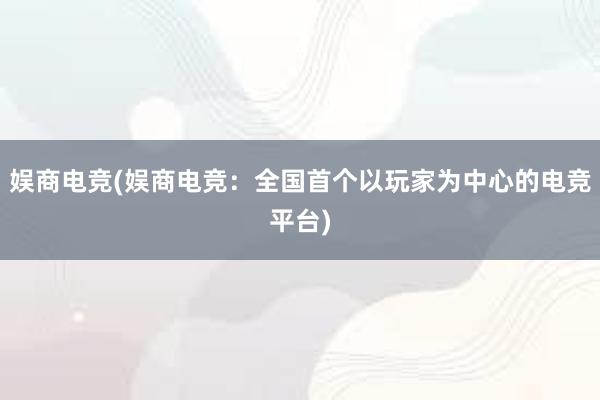 娱商电竞(娱商电竞：全国首个以玩家为中心的电竞平台)